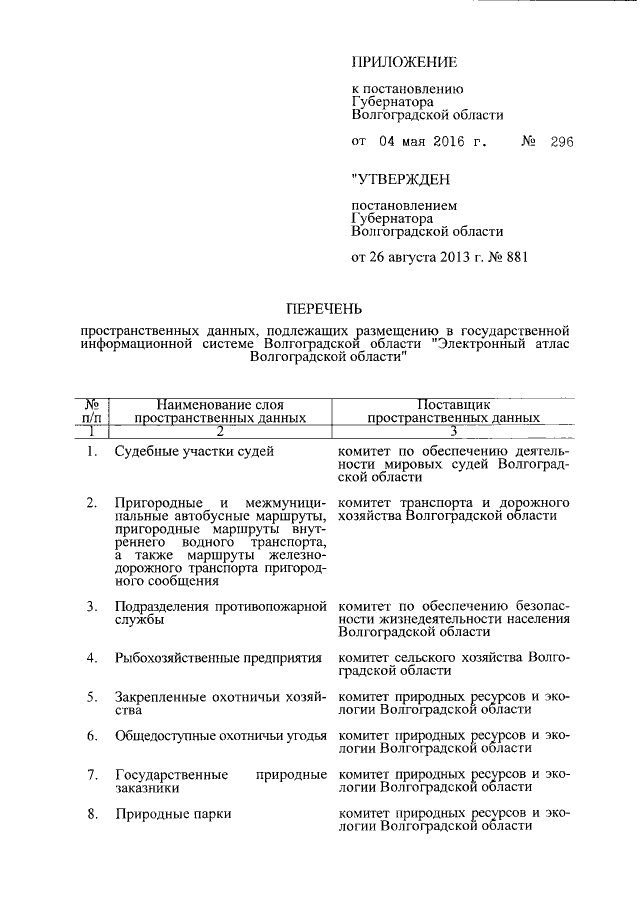 ПРИЛОЖЕНИЕ

к постановлению Губернатора Волгоградской области

от 04 мая 2016 г. № 296

"УТВЕРЖДЕН

постановлением Губернатора Волгоградской области

от 26 августа 2013 г. № 881

ПЕРЕЧЕНЬ

пространственных данных, подлежащих размещению в государственной информационной системе Волгоградской области "Электронный атлас Волгоградской области"

| № п/п | Наименование слоя пространственных данных | Поставщик пространственных данных |
|---|---|---|
| 1 | 2 | 3 |
| 1. | Судебные участки судей | комитет по обеспечению деятельности мировых судей Волгоградской области |
| 2. | Пригородные и межмуниципальные автобусные маршруты, пригородные маршруты внутреннего водного транспорта, а также маршруты железнодорожного транспорта пригородного сообщения | комитет транспорта и дорожного хозяйства Волгоградской области |
| 3. | Подразделения противопожарной службы | комитет по обеспечению безопасности жизнедеятельности населения Волгоградской области |
| 4. | Рыбохозяйственные предприятия | комитет сельского хозяйства Волгоградской области |
| 5. | Закрепленные охотничьи хозяйства | комитет природных ресурсов и экологии Волгоградской области |
| 6. | Общедоступные охотничьи угодья | комитет природных ресурсов и экологии Волгоградской области |
| 7. | Государственные природные заказники | комитет природных ресурсов и экологии Волгоградской области |
| 8. | Природные парки | комитет природных ресурсов и экологии Волгоградской области |